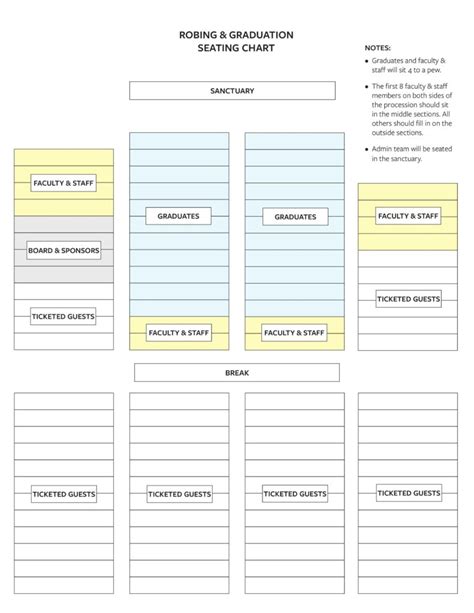 ROBING & GRADUATION
SEATING CHART

NOTES:

• Graduates and faculty & staff will sit 4 to a pew.

• The first 8 faculty & staff members on both sides of the procession should sit in the middle sections. All others should fill in on the outside sections.

• Admin team will be seated in the sanctuary.

SANCTUARY

FACULTY & STAFF

BOARD & SPONSORS

TICKETED GUESTS

GRADUATES

FACULTY & STAFF

GRADUATES

FACULTY & STAFF

FACULTY & STAFF

TICKETED GUESTS

BREAK

TICKETED GUESTS

TICKETED GUESTS

TICKETED GUESTS

TICKETED GUESTS